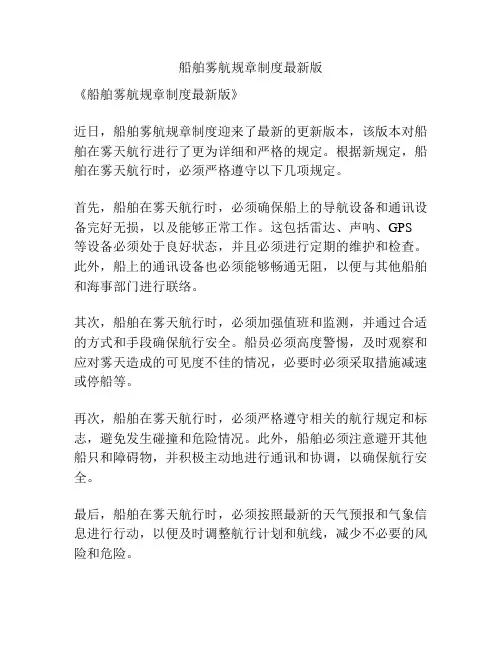 船舶雾航规章制度最新版

《船舶雾航规章制度最新版》

近日，船舶雾航规章制度迎来了最新的更新版本，该版本对船舶在雾天航行进行了更为详细和严格的规定。根据新规定，船舶在雾天航行时，必须严格遵守以下几项规定。

首先，船舶在雾天航行时，必须确保船上的导航设备和通讯设备完好无损，以及能够正常工作。这包括雷达、声呐、GPS等设备必须处于良好状态，并且必须进行定期的维护和检查。此外，船上的通讯设备也必须能够畅通无阻，以便与其他船舶和海事部门进行联络。

其次，船舶在雾天航行时，必须加强值班和监测，并通过合适的方式和手段确保航行安全。船员必须高度警惕，及时观察和应对雾天造成的可见度不佳的情况，必要时必须采取措施减速或停船等。

再次，船舶在雾天航行时，必须严格遵守相关的航行规定和标志，避免发生碰撞和危险情况。此外，船舶必须注意避开其他船只和障碍物，并积极主动地进行通讯和协调，以确保航行安全。

最后，船舶在雾天航行时，必须按照最新的天气预报和气象信息进行行动，以便及时调整航行计划和航线，减少不必要的风险和危险。